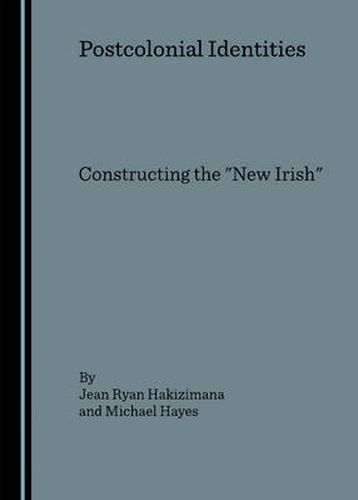 Postcolonial Identities

Constructing the "New Irish"

By
Jean Ryan Hakizimana
and Michael Hayes